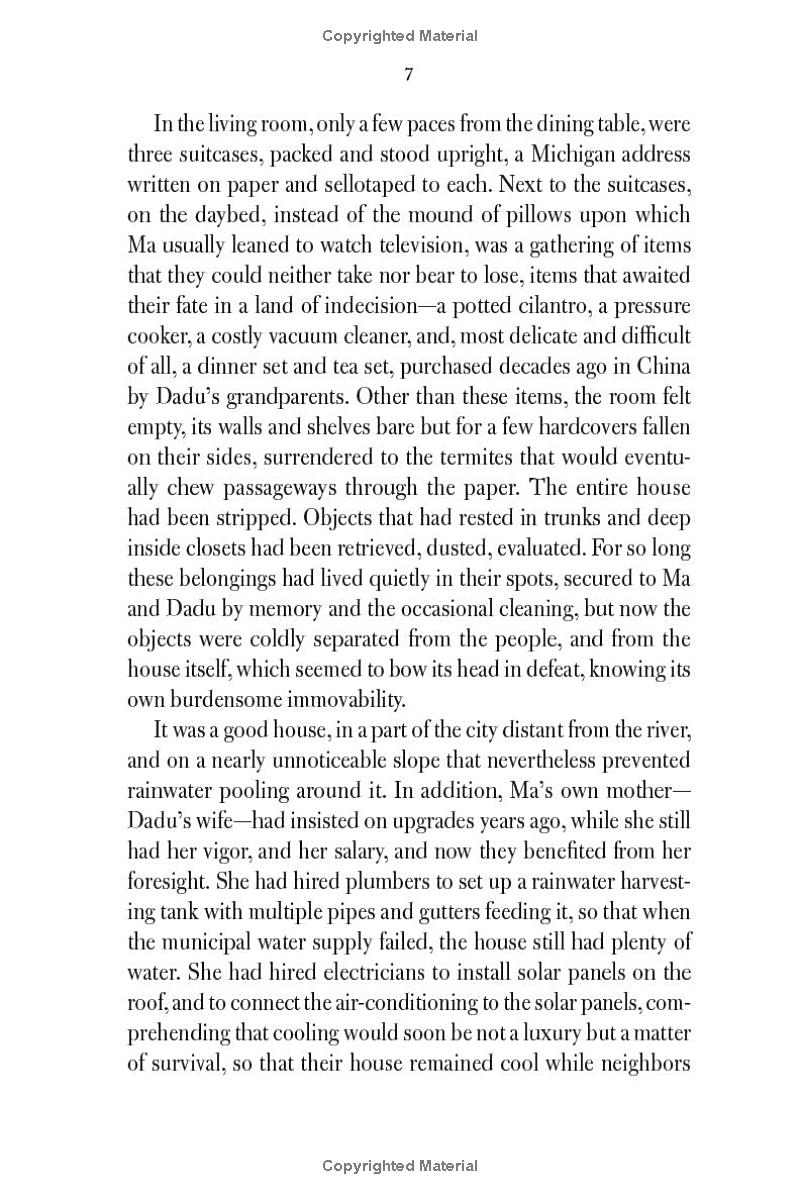 Copyrighted Material

7

In the living room, only a few paces from the dining table, were three suitcases, packed and stood upright, a Michigan address written on paper and sellotaped to each. Next to the suitcases, on the daybed, instead of the mound of pillows upon which Ma usually leaned to watch television, was a gathering of items that they could neither take nor bear to lose, items that awaited their fate in a land of indecision—a potted cilantro, a pressure cooker, a costly vacuum cleaner, and, most delicate and difficult of all, a dinner set and tea set, purchased decades ago in China by Dadu's grandparents. Other than these items, the room felt empty, its walls and shelves bare but for a few hardcovers fallen on their sides, surrendered to the termites that would eventually chew passageways through the paper. The entire house had been stripped. Objects that had rested in trunks and deep inside closets had been retrieved, dusted, evaluated. For so long these belongings had lived quietly in their spots, secured to Ma and Dadu by memory and the occasional cleaning, but now the objects were coldly separated from the people, and from the house itself, which seemed to bow its head in defeat, knowing its own burdensome immovability.

It was a good house, in a part of the city distant from the river, and on a nearly unnoticeable slope that nevertheless prevented rainwater pooling around it. In addition, Ma's own mother—Dadu's wife—had insisted on upgrades years ago, while she still had her vigor, and her salary, and now they benefited from her foresight. She had hired plumbers to set up a rainwater harvesting tank with multiple pipes and gutters feeding it, so that when the municipal water supply failed, the house still had plenty of water. She had hired electricians to install solar panels on the roof, and to connect the air-conditioning to the solar panels, comprehending that cooling would soon be not a luxury but a matter of survival, so that their house remained cool while neighbors

Copyrighted Material